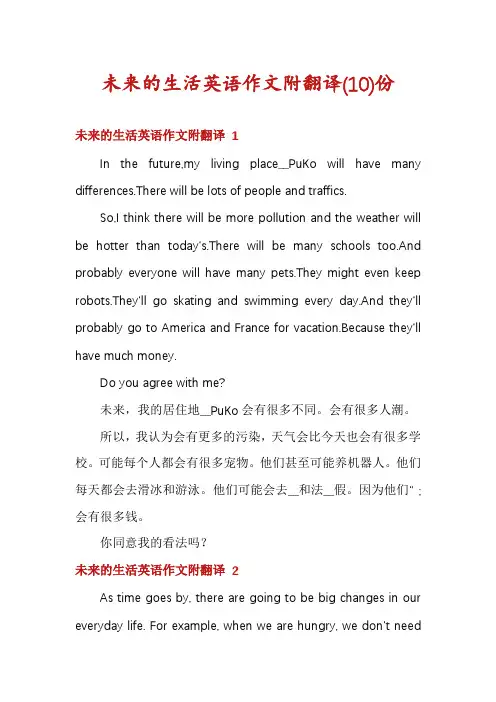 未来的生活英语作文附翻译(10)份

未来的生活英语作文附翻译 1

In the future,my living place__PuKo will have many differences.There will be lots of people and traffics.

So,I think there will be more pollution and the weather will be hotter than today's.There will be many schools too.And probably everyone will have many pets.They might even keep robots.They'll go skating and swimming every day.And they'll probably go to America and France for vacation.Because they'll have much money.

Do you agree with me?

未来，我的居住地__PuKo 会有很多不同。会有很多人潮。

所以，我认为会有更多的污染，天气会比今天也会有很多学校。可能每个人都会有很多宠物。他们甚至可能养机器人。他们每天都会去滑冰和游泳。他们可能会去__和法__假。因为他们";会有很多钱。

你同意我的看法吗？

未来的生活英语作文附翻译 2

As time goes by, there are going to be big changes in our everyday life. For example, when we are hungry, we don't need